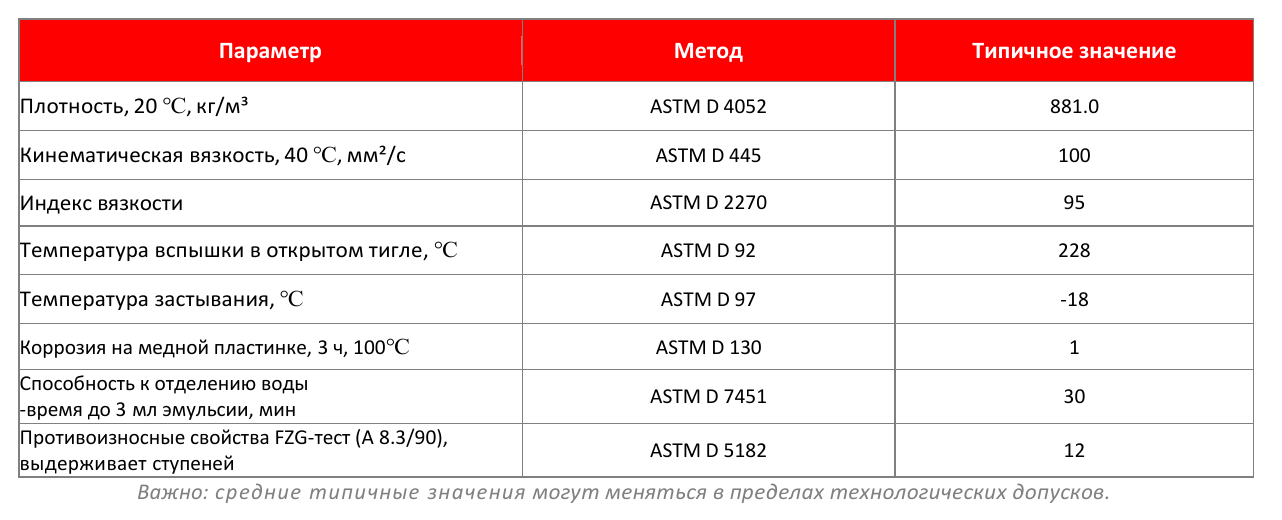 | Параметр | Метод | Типичное значение |
|---|---|---|
| Плотность, 20 ℃, кг/м³ | ASTM D 4052 | 881.0 |
| Кинематическая вязкость, 40 ℃, мм²/с | ASTM D 445 | 100 |
| Индекс вязкости | ASTM D 2270 | 95 |
| Температура вспышки в открытом тигле, ℃ | ASTM D 92 | 228 |
| Температура застывания, ℃ | ASTM D 97 | -18 |
| Коррозия на медной пластинке, 3 ч, 100℃ | ASTM D 130 | 1 |
| Способность к отделению воды -время до 3 мл эмульсии, мин | ASTM D 7451 | 30 |
| Противоизносные свойства FZG-тест (А 8.3/90), выдерживает ступеней | ASTM D 5182 | 12 |

Важно: средние типичные значения могут меняться в пределах технологических допусков.